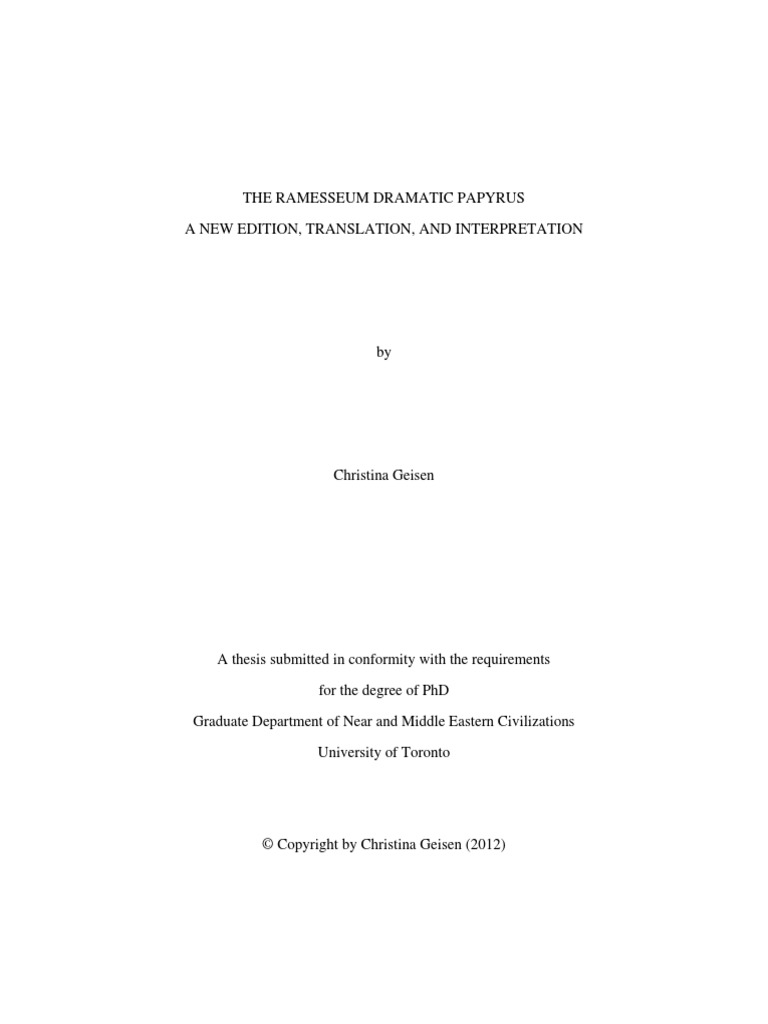 THE RAMESSEUM DRAMATIC PAPYRUS

A NEW EDITION, TRANSLATION, AND INTERPRETATION

by

Christina Geisen

A thesis submitted in conformity with the requirements

for the degree of PhD

Graduate Department of Near and Middle Eastern Civilizations

University of Toronto

© Copyright by Christina Geisen (2012)